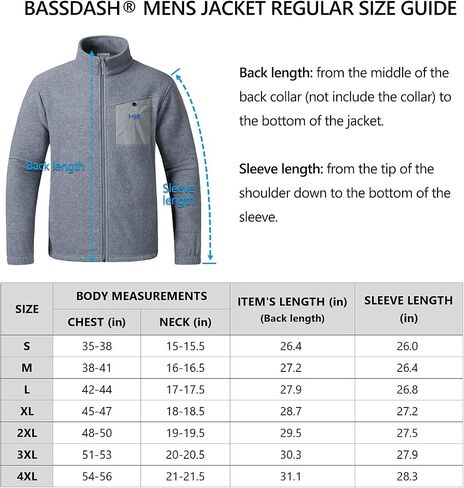 BASSDASH® MENS JACKET REGULAR SIZE GUIDE

Back length

Sleeve length

Back length: from the middle of the back collar (not include the collar) to the bottom of the jacket.

Sleeve length: from the tip of the shoulder down to the bottom of the sleeve.

| SIZE | BODY MEASUREMENTS CHEST (in) | BODY MEASUREMENTS NECK (in) | ITEM'S LENGTH (in) (Back length) | SLEEVE LENGTH (in) |
|---|---|---|---|---|
| S | 35-38 | 15-15.5 | 26.4 | 26.0 |
| M | 38-41 | 16-16.5 | 27.2 | 26.4 |
| L | 42-44 | 17-17.5 | 27.9 | 26.8 |
| XL | 45-47 | 18-18.5 | 28.7 | 27.2 |
| 2XL | 48-50 | 19-19.5 | 29.5 | 27.5 |
| 3XL | 51-53 | 20-20.5 | 30.3 | 27.9 |
| 4XL | 54-56 | 21-21.5 | 31.1 | 28.3 |